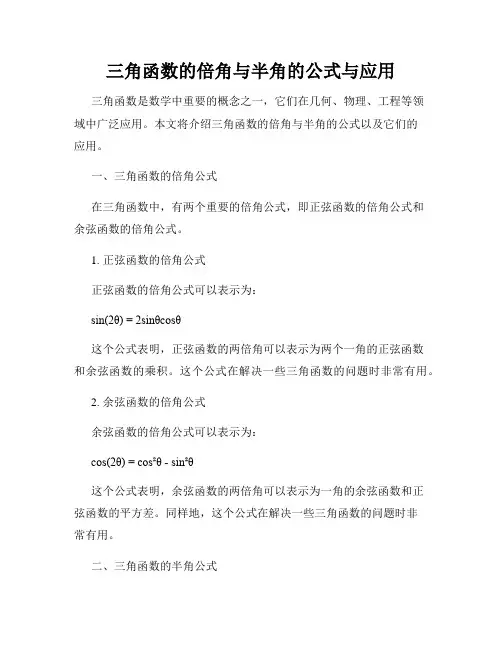 三角函数的倍角与半角的公式与应用

三角函数是数学中重要的概念之一，它们在几何、物理、工程等领域中广泛应用。本文将介绍三角函数的倍角与半角的公式以及它们的应用。

一、三角函数的倍角公式

在三角函数中，有两个重要的倍角公式，即正弦函数的倍角公式和余弦函数的倍角公式。

1. 正弦函数的倍角公式

正弦函数的倍角公式可以表示为：

$\sin(2\theta) = 2\sin\theta\cos\theta$

这个公式表明，正弦函数的两倍角可以表示为两个一角的正弦函数和余弦函数的乘积。这个公式在解决一些三角函数的问题时非常有用。

2. 余弦函数的倍角公式

余弦函数的倍角公式可以表示为：

$\cos(2\theta) = \cos^2\theta - \sin^2\theta$

这个公式表明，余弦函数的两倍角可以表示为一角的余弦函数和正弦函数的平方差。同样地，这个公式在解决一些三角函数的问题时非常有用。

二、三角函数的半角公式